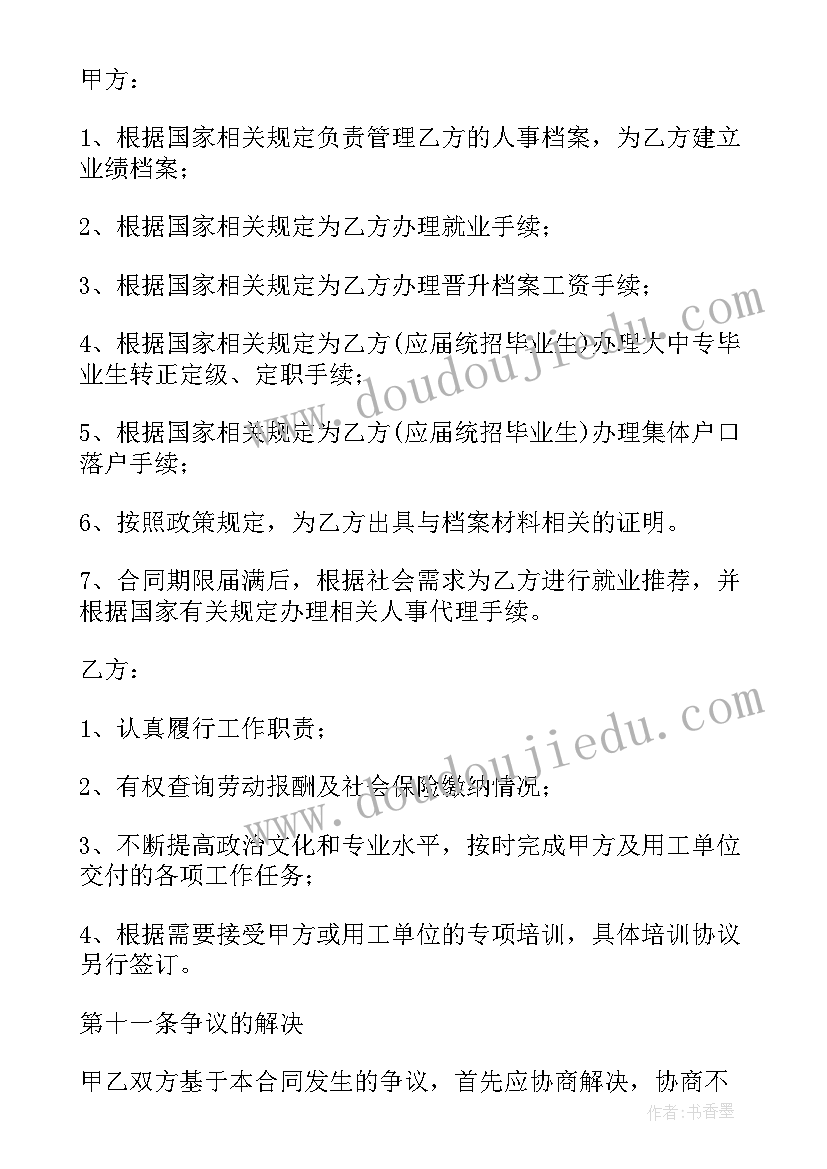 甲方：

1、根据国家相关规定负责管理乙方的人事档案，为乙方建立业绩档案；

2、根据国家相关规定为乙方办理就业手续；

3、根据国家相关规定为乙方办理晋升档案工资手续；

4、根据国家相关规定为乙方(应届统招毕业生)办理大中专毕业生转正定级、定职手续；

5、根据国家相关规定为乙方(应届统招毕业生)办理集体户口落户手续；

6、按照政策规定，为乙方出具与档案材料相关的证明。

7、合同期限届满后，根据社会需求为乙方进行就业推荐，并根据国家有关规定办理相关人事代理手续。

乙方：

1、认真履行工作职责；

2、有权查询劳动报酬及社会保险缴纳情况；

3、不断提高政治文化和专业水平，按时完成甲方及用工单位交付的各项工作任务；

4、根据需要接受甲方或用工单位的专项培训，具体培训协议另行签订。

第十一条争议的解决

甲乙双方基于本合同发生的争议，首先应协商解决，协商不

www.doudoujiedu.com

www.doudoujiedu.com

作者：书香墨